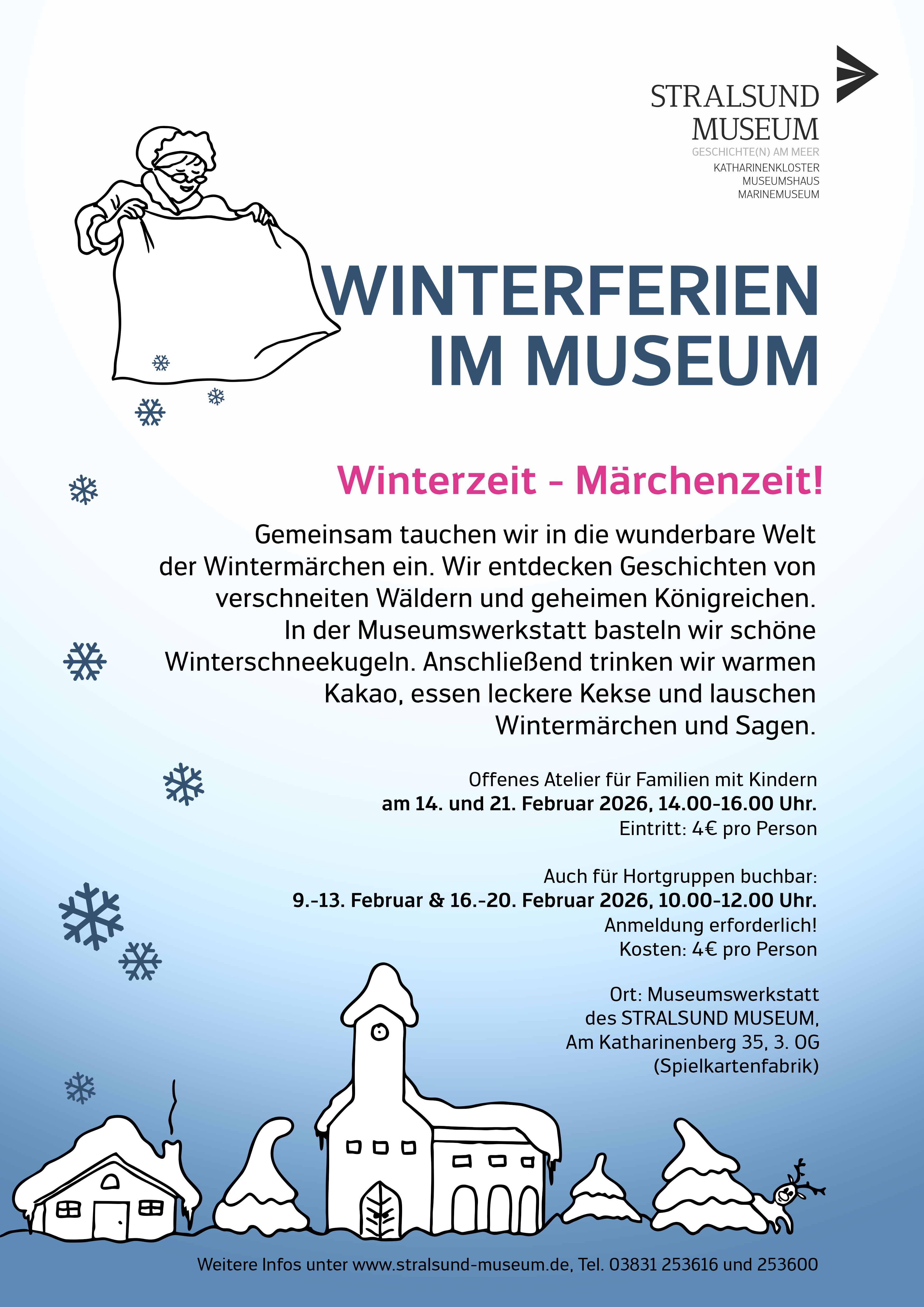 STRALSUND
MUSEUM
GESCHICHTE(N) AM MEER
KATHARINENKLOSTER
MUSEUMSHAUS
MARINEMUSEUM

WINTERFERIEN
IM MUSEUM

Winterzeit - Märchenzeit!

Gemeinsam tauchen wir in die wunderbare Welt der Wintermärchen ein. Wir entdecken Geschichten von verschneiten Wäldern und geheimen Königreichen. In der Museumswerkstatt basteln wir schöne Winterschneekugeln. Anschließend trinken wir warmen Kakao, essen leckere Kekse und lauschen Wintermärchen und Sagen.

Offenes Atelier für Familien mit Kindern
am 14. und 21. Februar 2026, 14.00-16.00 Uhr.
Eintritt: 4€ pro Person

Auch für Hortgruppen buchbar:
9.-13. Februar & 16.-20. Februar 2026, 10.00-12.00 Uhr.
Anmeldung erforderlich!
Kosten: 4€ pro Person

Ort: Museumswerkstatt
des STRALSUND MUSEUM,
Am Katharinenberg 35, 3. OG
(Spielkartenfabrik)

Weitere Infos unter www.stralsund-museum.de, Tel. 03831 253616 und 253600